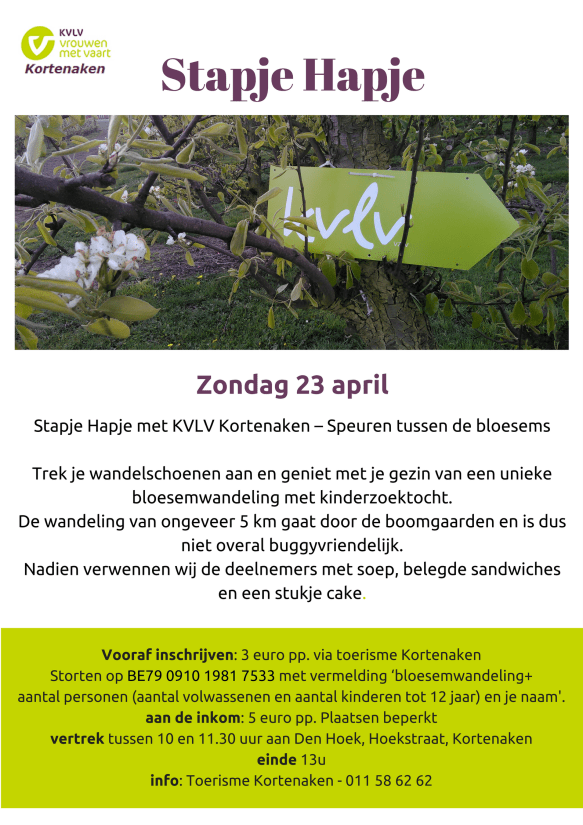 KVLV
vrouwen
met vaart
Kortenaken

Stapje Hapje

kvlv

Zondag 23 april

Stapje Hapje met KVLV Kortenaken – Speuren tussen de bloesems

Trek je wandelschoenen aan en geniet met je gezin van een unieke bloesemwandeling met kinderzoektocht.
De wandeling van ongeveer 5 km gaat door de boomgaarden en is dus niet overal buggyvriendelijk.
Nadien verwennen wij de deelnemers met soep, belegde sandwiches en een stukje cake.

Vooraf inschrijven: 3 euro pp. via toerisme Kortenaken
Storten op BE79 0910 1981 7533 met vermelding 'bloesemwandeling+ aantal personen (aantal volwassenen en aantal kinderen tot 12 jaar) en je naam'.
aan de inkom: 5 euro pp. Plaatsen beperkt
vertrek tussen 10 en 11.30 uur aan Den Hoek, Hoekstraat, Kortenaken
einde 13u
info: Toerisme Kortenaken - 011 58 62 62